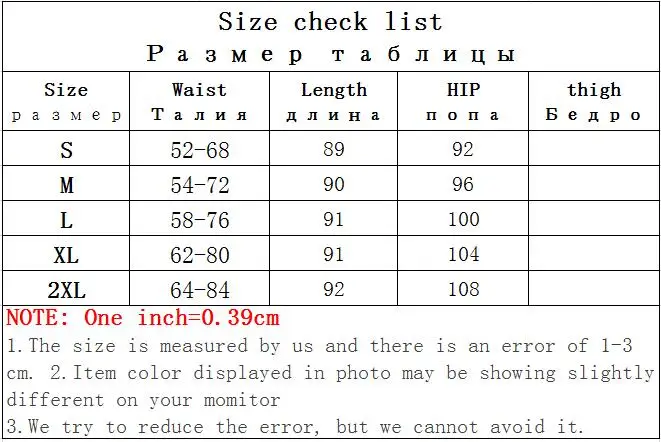 Size check list
Размер таблицы

| Size размер | Waist Талия | Length длина | HIP попа | thigh Бедро |
|---|---|---|---|---|
| S | 52-68 | 89 | 92 | |
| M | 54-72 | 90 | 96 | |
| L | 58-76 | 91 | 100 | |
| XL | 62-80 | 91 | 104 | |
| 2XL | 64-84 | 92 | 108 | |

NOTE: One inch=0.39cm

1.The size is measured by us and there is an error of 1-3 cm. 2.Item color displayed in photo may be showing slightly different on your momitor

3.We try to reduce the error, but we cannot avoid it.